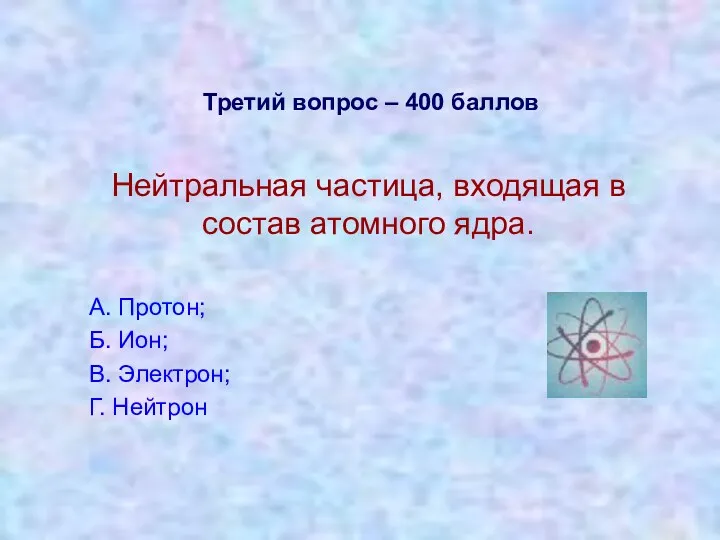 Третий вопрос – 400 баллов

Нейтральная частица, входящая в состав атомного ядра.

А. Протон;
Б. Ион;
В. Электрон;
Г. Нейтрон